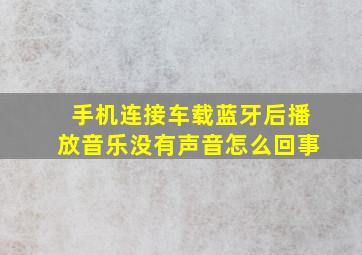 手机连接车载蓝牙后播放音乐没有声音怎么回事